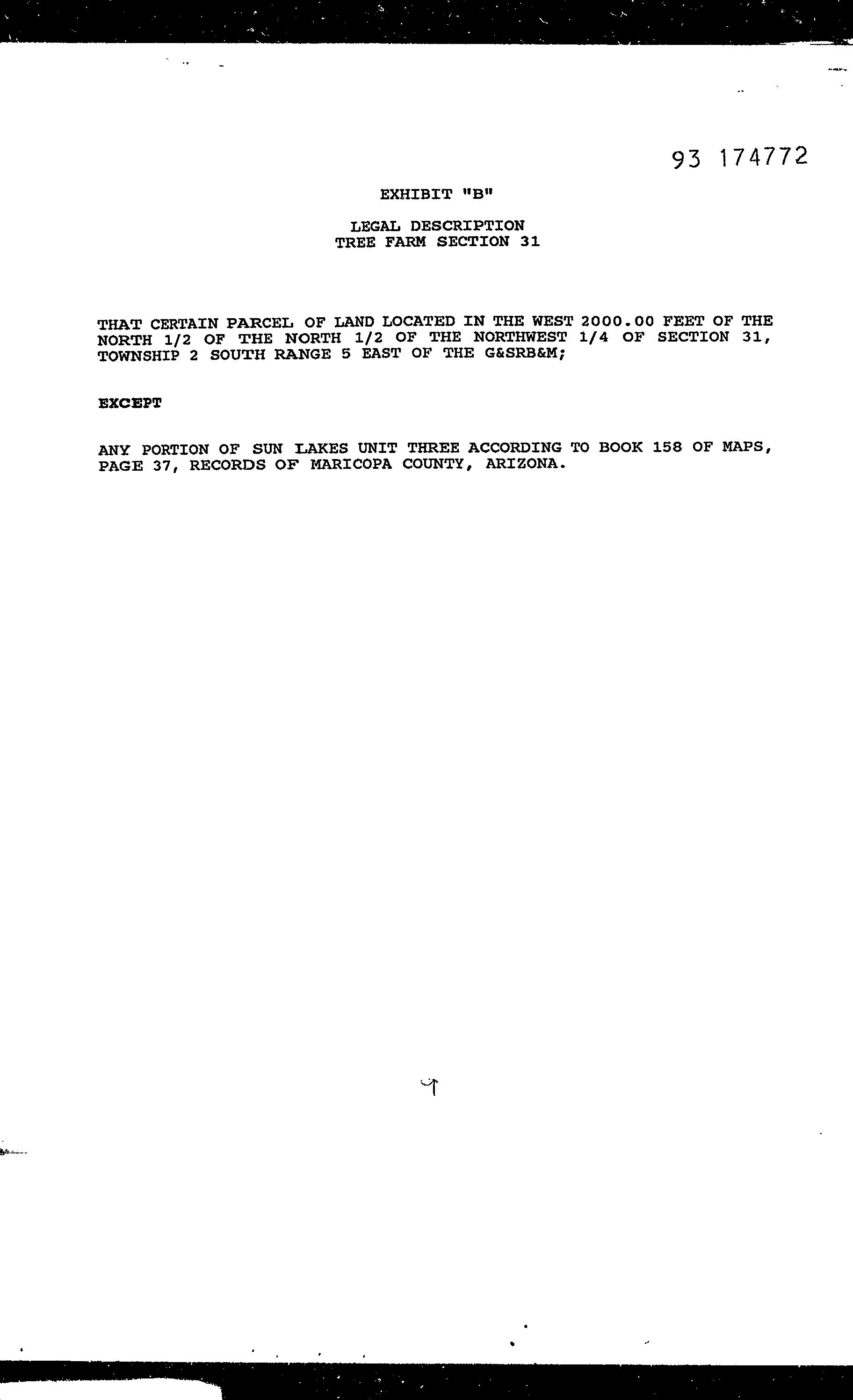 93 174772

EXHIBIT "B"

LEGAL DESCRIPTION
TREE FARM SECTION 31

THAT CERTAIN PARCEL OF LAND LOCATED IN THE WEST 2000.00 FEET OF THE NORTH 1/2 OF THE NORTH 1/2 OF THE NORTHWEST 1/4 OF SECTION 31, TOWNSHIP 2 SOUTH RANGE 5 EAST OF THE G&SRB&M;

EXCEPT

ANY PORTION OF SUN LAKES UNIT THREE ACCORDING TO BOOK 158 OF MAPS, PAGE 37, RECORDS OF MARICOPA COUNTY, ARIZONA.

9